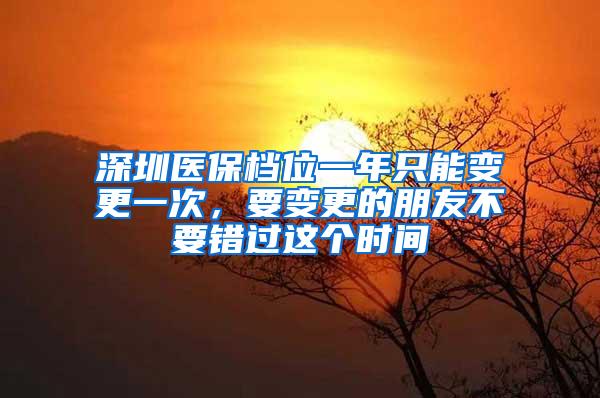 深圳医保档位一年只能变更一次，要变更的朋友不要错过这个时间